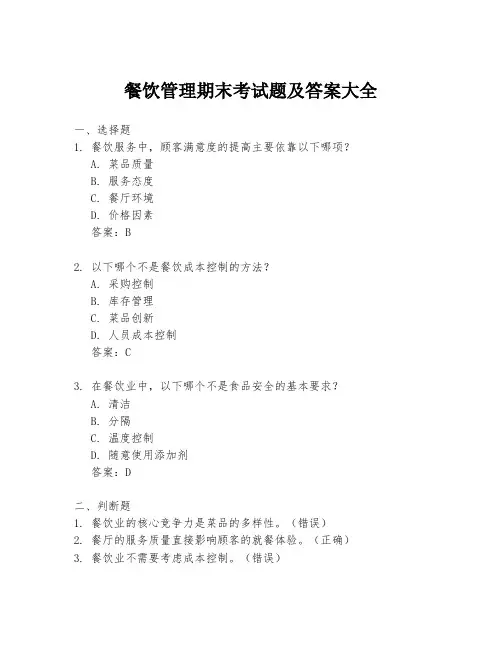 餐饮管理期末考试题及答案大全

一、选择题

1. 餐饮服务中，顾客满意度的提高主要依靠以下哪项？
A. 菜品质量
B. 服务态度
C. 餐厅环境
D. 价格因素
答案：B

2. 以下哪个不是餐饮成本控制的方法？
A. 采购控制
B. 库存管理
C. 菜品创新
D. 人员成本控制
答案：C

3. 在餐饮业中，以下哪个不是食品安全的基本要求？
A. 清洁
B. 分隔
C. 温度控制
D. 随意使用添加剂
答案：D

二、判断题

1. 餐饮业的核心竞争力是菜品的多样性。（错误）
2. 餐厅的服务质量直接影响顾客的就餐体验。（正确）
3. 餐饮业不需要考虑成本控制。（错误）